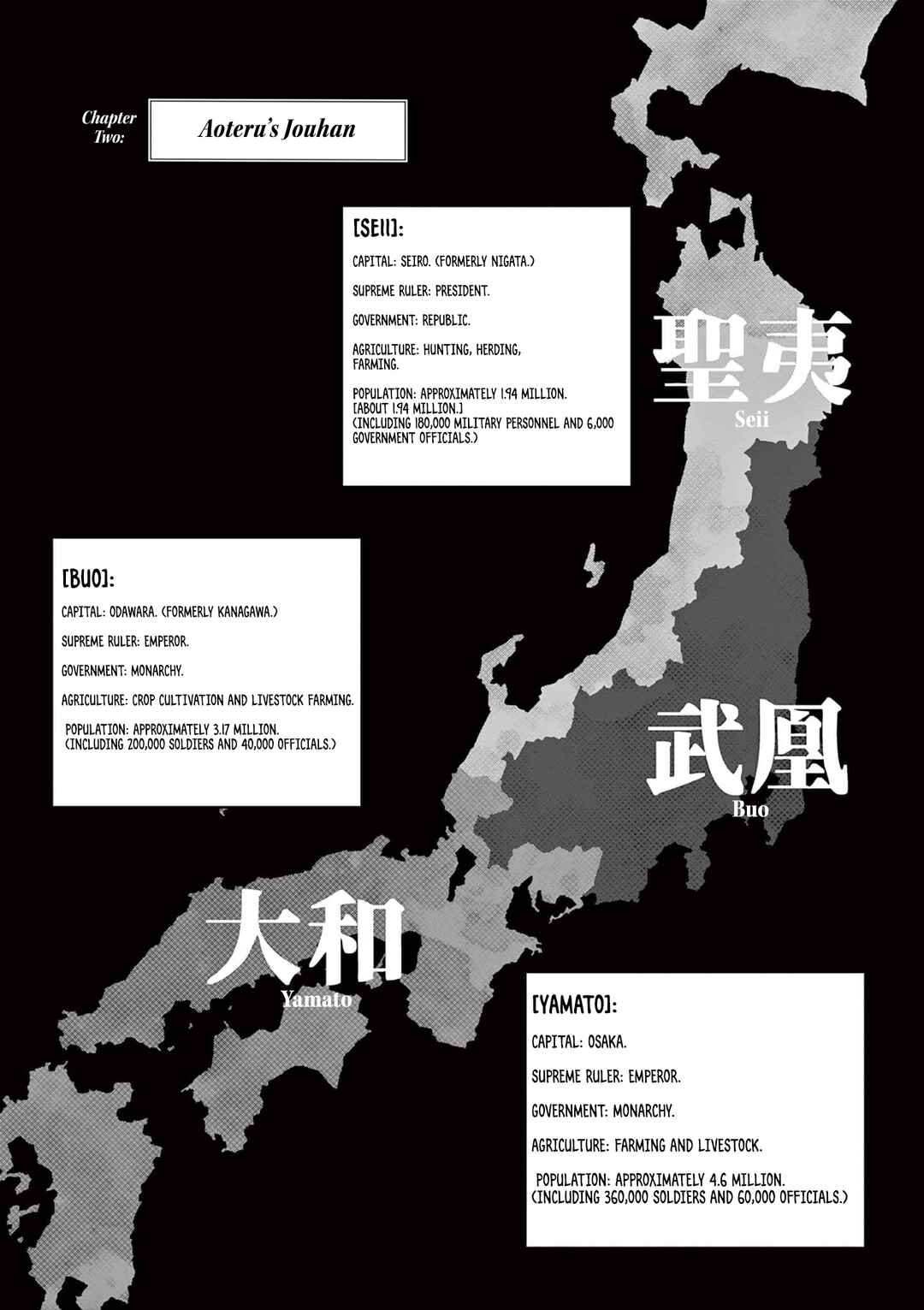 Chapter Two:

Aoteru's Jouhan

[SEII]:

CAPITAL: SEIRO. (FORMERLY NIGATA.)

SUPREME RULER: PRESIDENT.

GOVERNMENT: REPUBLIC.

AGRICULTURE: HUNTING, HERDING, FARMING.

POPULATION: APPROXIMATELY 1.94 MILLION. [ABOUT 1.94 MILLION.] (INCLUDING 180,000 MILITARY PERSONNEL AND 6,000 GOVERNMENT OFFICIALS.)

聖夷
Seii

[BUO]:

CAPITAL: ODAWARA. (FORMERLY KANAGAWA.)

SUPREME RULER: EMPEROR.

GOVERNMENT: MONARCHY.

AGRICULTURE: CROP CULTIVATION AND LIVESTOCK FARMING.

POPULATION: APPROXIMATELY 3.17 MILLION. (INCLUDING 200,000 SOLDIERS AND 40,000 OFFICIALS.)

武凰
Buo

大和
Yamato

[YAMATO]:

CAPITAL: OSAKA.

SUPREME RULER: EMPEROR.

GOVERNMENT: MONARCHY.

AGRICULTURE: FARMING AND LIVESTOCK.

POPULATION: APPROXIMATELY 4.6 MILLION. (INCLUDING 360,000 SOLDIERS AND 60,000 OFFICIALS.)